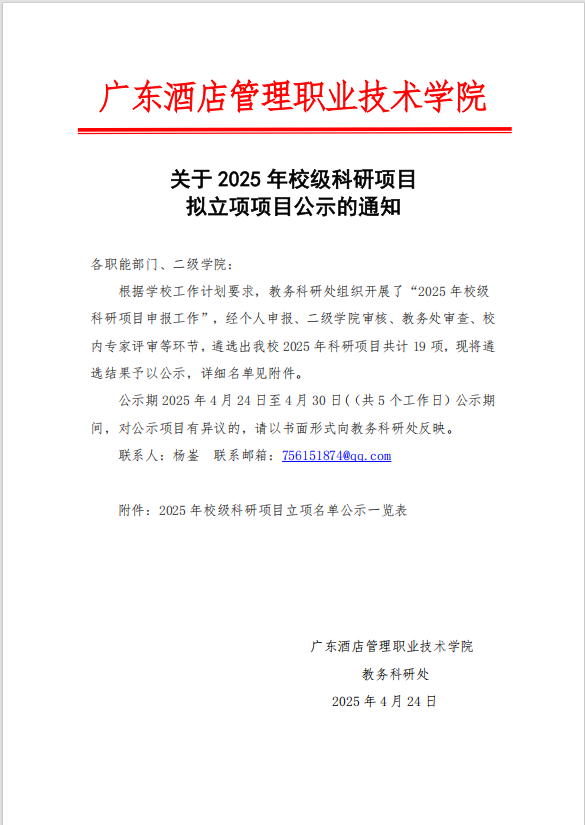 广东酒店管理职业技术学院

关于 2025 年校级科研项目
拟立项项目公示的通知

各职能部门、二级学院：

根据学校工作计划要求，教务科研处组织开展了“2025 年校级科研项目申报工作”，经个人申报、二级学院审核、教务处审查、校内专家评审等环节，遴选出我校 2025 年科研项目共计 19 项，现将遴选结果予以公示，详细名单见附件。

公示期 2025 年 4 月 24 日至 4 月 30 日（（共 5 个工作日）公示期间，对公示项目有异议的，请以书面形式向教务科研处反映。

联系人：杨鉴　联系邮箱：756151874@qq.com

附件：2025 年校级科研项目立项名单公示一览表

广东酒店管理职业技术学院
教务科研处
2025 年 4 月 24 日